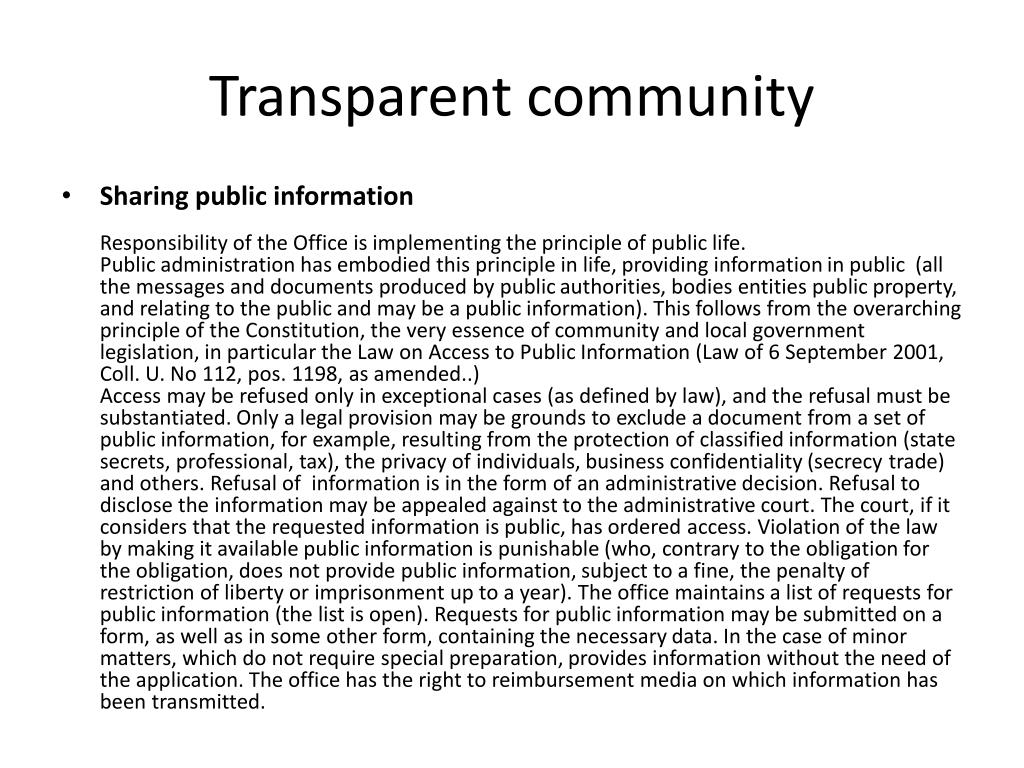 Transparent community

• Sharing public information

Responsibility of the Office is implementing the principle of public life.
Public administration has embodied this principle in life, providing information in public (all the messages and documents produced by public authorities, bodies entities public property, and relating to the public and may be a public information). This follows from the overarching principle of the Constitution, the very essence of community and local government legislation, in particular the Law on Access to Public Information (Law of 6 September 2001, Coll. U. No 112, pos. 1198, as amended..)
Access may be refused only in exceptional cases (as defined by law), and the refusal must be substantiated. Only a legal provision may be grounds to exclude a document from a set of public information, for example, resulting from the protection of classified information (state secrets, professional, tax), the privacy of individuals, business confidentiality (secrecy trade) and others. Refusal of information is in the form of an administrative decision. Refusal to disclose the information may be appealed against to the administrative court. The court, if it considers that the requested information is public, has ordered access. Violation of the law by making it available public information is punishable (who, contrary to the obligation for the obligation, does not provide public information, subject to a fine, the penalty of restriction of liberty or imprisonment up to a year). The office maintains a list of requests for public information (the list is open). Requests for public information may be submitted on a form, as well as in some other form, containing the necessary data. In the case of minor matters, which do not require special preparation, provides information without the need of the application. The office has the right to reimbursement media on which information has been transmitted.